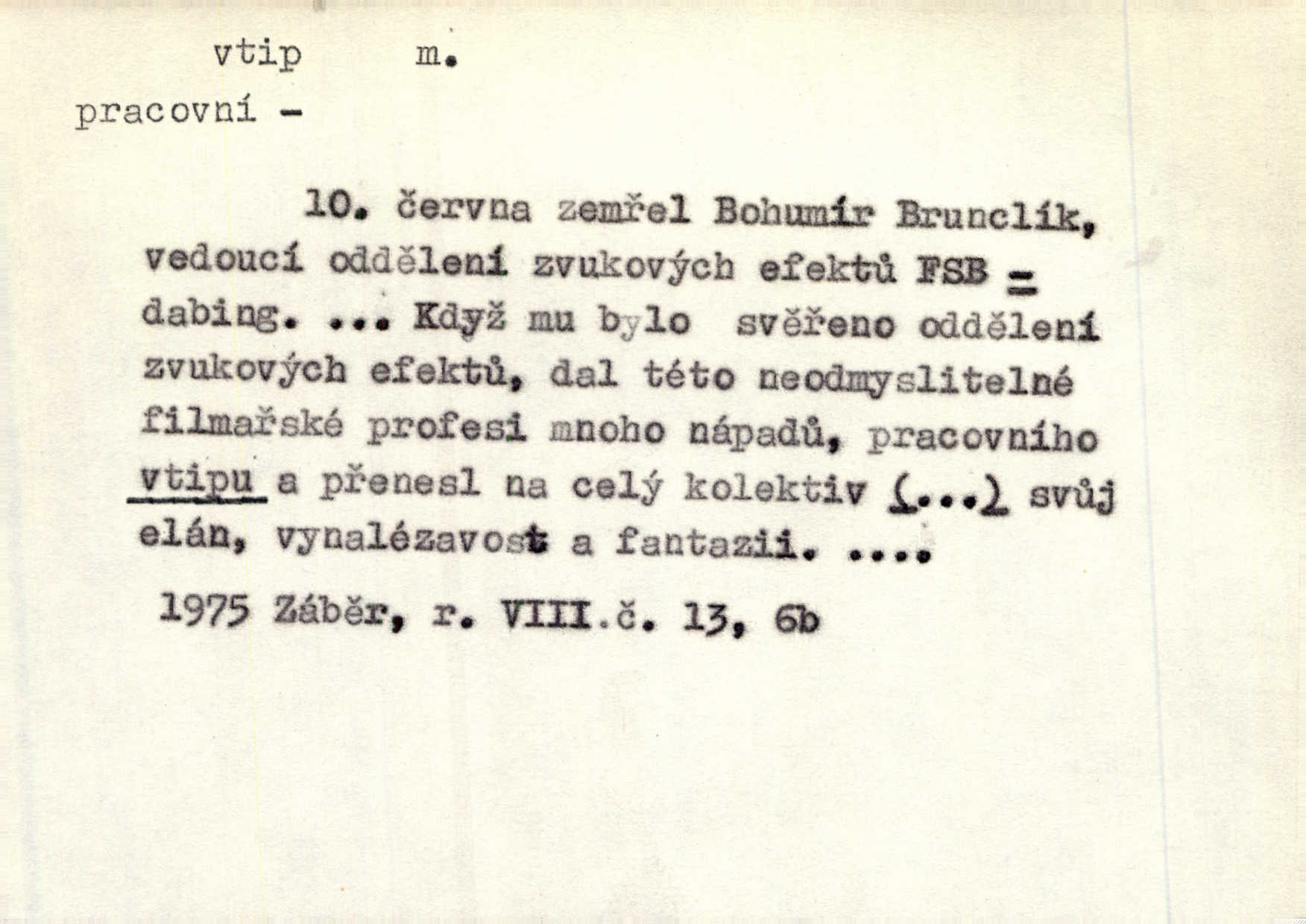 vtip m.

pracovní -

10. června zemřel Bohumír Brunclík, vedoucí oddělení zvukových efektů FSB = dabing. ... Když mu bylo svěřeno oddělení zvukových efektů, dal této neodmyslitelné filmařské profesi mnoho nápadů, pracovního vtipu a přenesl na celý kolektiv (...) svůj elán, vynalézavost a fantazii. ....

1975 Záběr, r. VIII.č. 13, 6b